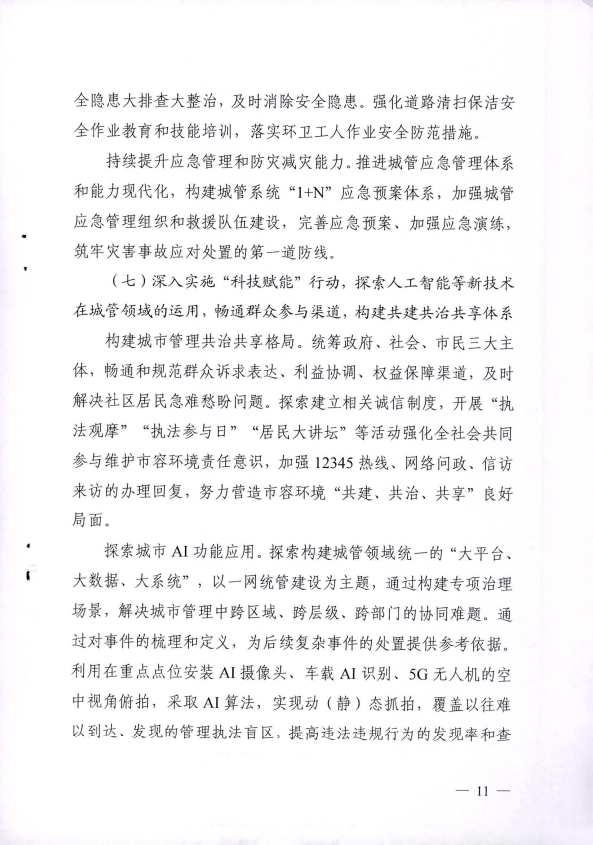 全隐患大排查大整治，及时消除安全隐患。强化道路清扫保洁安全作业教育和技能培训，落实环卫工人作业安全防范措施。

持续提升应急管理和防灾减灾能力。推进城管应急管理体系和能力现代化，构建城管系统“1+N”应急预案体系，加强城管应急管理组织和救援队伍建设，完善应急预案、加强应急演练，筑牢灾害事故应对处置的第一道防线。

（七）深入实施“科技赋能”行动，探索人工智能等新技术在城管领域的运用，畅通群众参与渠道，构建共建共治共享体系

构建城市管理共治共享格局。统筹政府、社会、市民三大主体，畅通和规范群众诉求表达、利益协调、权益保障渠道，及时解决社区居民急难愁盼问题。探索建立相关诚信制度，开展“执法观摩”“执法参与日”“居民大讲坛”等活动强化全社会共同参与维护市容环境责任意识，加强12345热线、网络问政、信访来访的办理回复，努力营造市容环境“共建、共治、共享”良好局面。

探索城市AI功能应用。探索构建城管领域统一的“大平台、大数据、大系统”，以一网统管建设为主题，通过构建专项治理场景，解决城市管理中跨区域、跨层级、跨部门的协同难题。通过对事件的梳理和定义，为后续复杂事件的处置提供参考依据。利用在重点点位安装AI摄像头、车载AI识别、5G无人机的空中视角俯拍，采取AI算法，实现动（静）态抓拍，覆盖以往难以到达、发现的管理执法盲区，提高违法违规行为的发现率和查

— 11 —